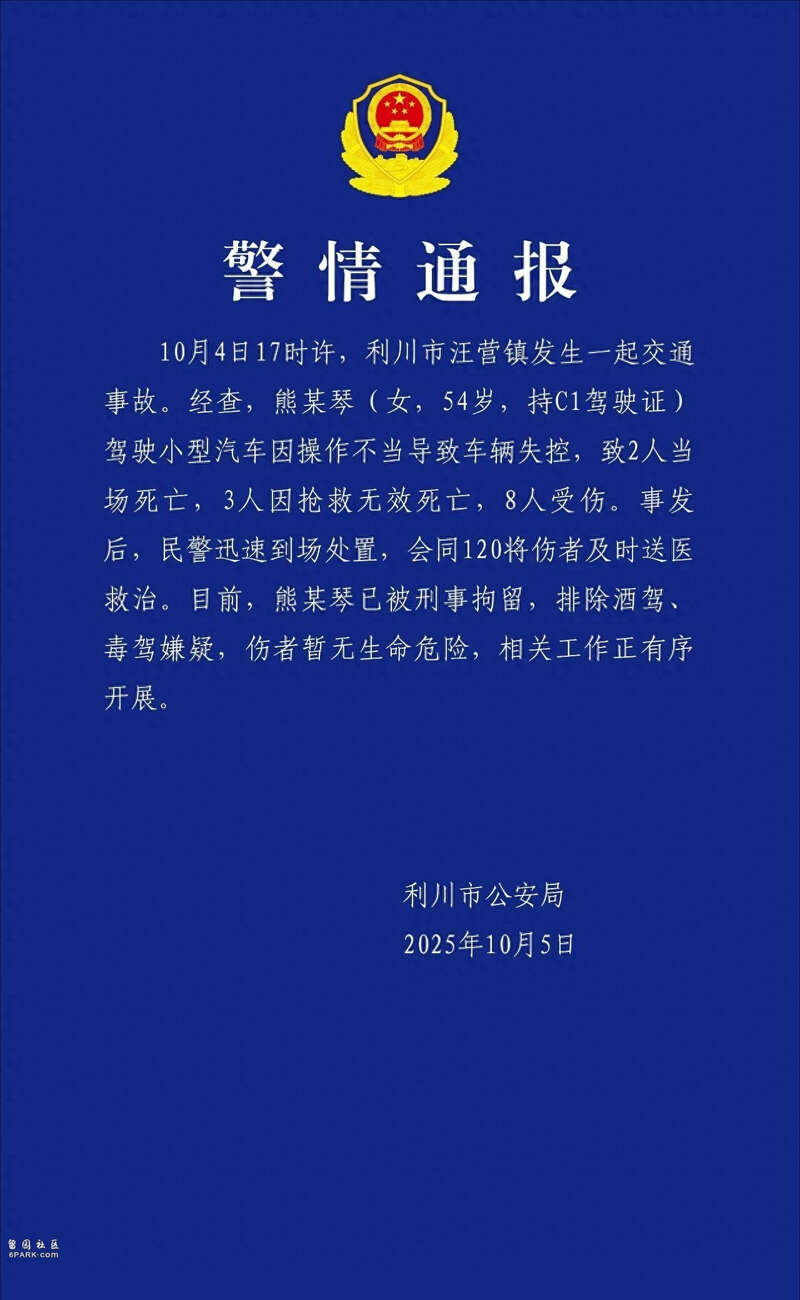 警情通报

10月4日17时许，利川市汪营镇发生一起交通事故。经查，熊某琴（女，54岁，持C1驾驶证）驾驶小型汽车因操作不当导致车辆失控，致2人当场死亡，3人因抢救无效死亡，8人受伤。事发后，民警迅速到场处置，会同120将伤者及时送医救治。目前，熊某琴已被刑事拘留，排除酒驾、毒驾嫌疑，伤者暂无生命危险，相关工作正有序开展。

利川市公安局
2025年10月5日

留园社区
6PARK.com